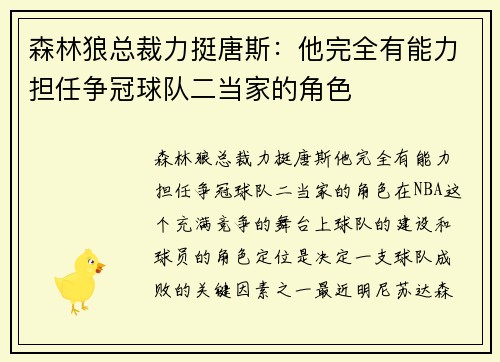 森林狼总裁力挺唐斯：他完全有能力担任争冠球队二当家的角色

森林狼总裁力挺唐斯他完全有能力担任争冠球队二当家的角色在NBA这个充满竞争的舞台上球队的建设和球员的角色定位是决定一支球队成败的关键因素之一最近明尼苏达森